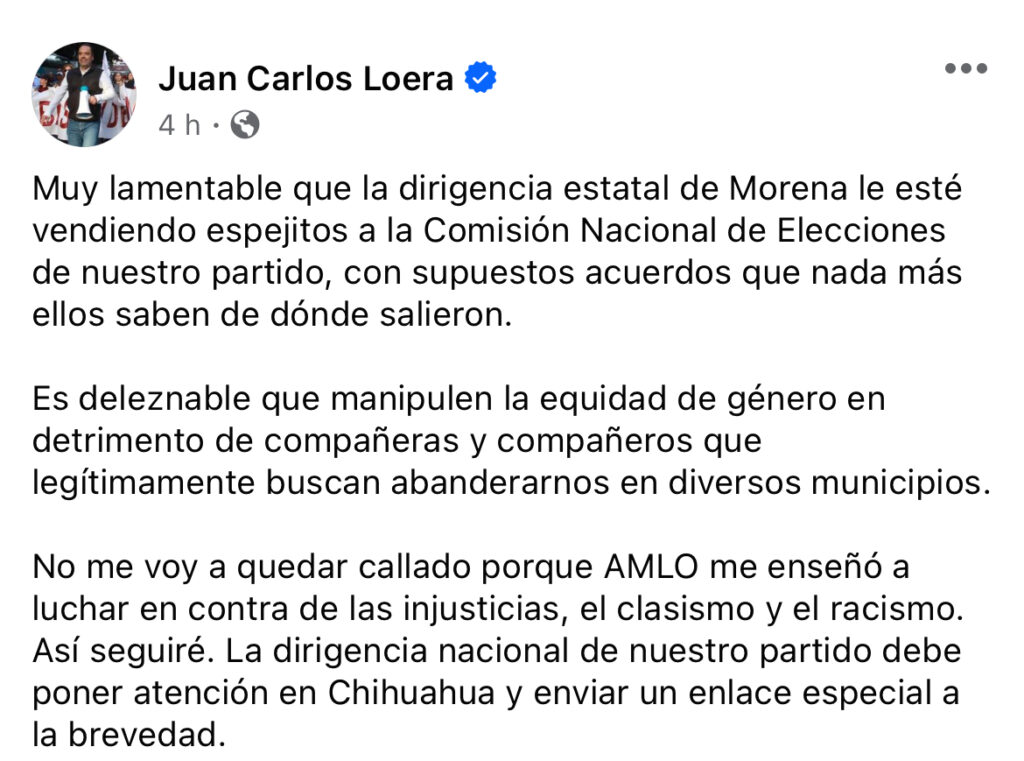 Juan Carlos Loera
4 h ·

Muy lamentable que la dirigencia estatal de Morena le esté vendiendo espejitos a la Comisión Nacional de Elecciones de nuestro partido, con supuestos acuerdos que nada más ellos saben de dónde salieron.

Es deleznable que manipulen la equidad de género en detrimento de compañeras y compañeros que legítimamente buscan abanderarnos en diversos municipios.

No me voy a quedar callado porque AMLO me enseñó a luchar en contra de las injusticias, el clasismo y el racismo. Así seguiré. La dirigencia nacional de nuestro partido debe poner atención en Chihuahua y enviar un enlace especial a la brevedad.